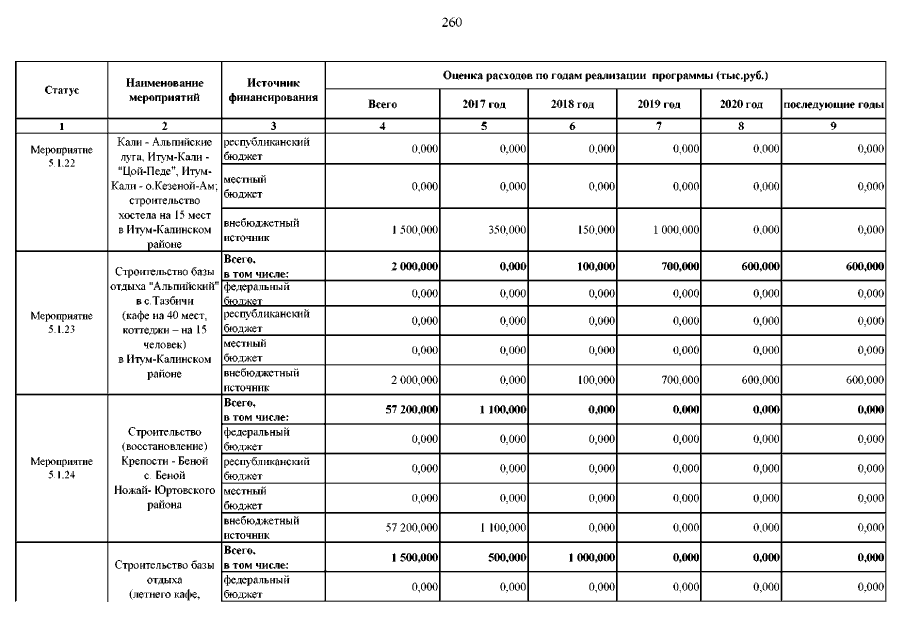 260

| Статус | Наименование мероприятий | Источник финансирования | Оценка расходов по годам реализации программы (тыс.руб.) | | | | | |
|---|---|---|---|---|---|---|---|---|
| | | | Всего | 2017 год | 2018 год | 2019 год | 2020 год | последующие годы |
| 1 | 2 | 3 | 4 | 5 | 6 | 7 | 8 | 9 |
| Мероприятие 5.1.22 | Кали - Альпийские луга, Итум-Кали - "Цой-Педе", Итум-Кали - о.Кезеной-Ам; строительство хостела на 15 мест в Итум-Калинском районе | республиканский бюджет | 0,000 | 0,000 | 0,000 | 0,000 | 0,000 | 0,000 |
| | | местный бюджет | 0,000 | 0,000 | 0,000 | 0,000 | 0,000 | 0,000 |
| | | внебюджетный источник | 1 500,000 | 350,000 | 150,000 | 1 000,000 | 0,000 | 0,000 |
| Мероприятие 5.1.23 | Строительство базы отдыха "Альпийский" в с.Тазбичи (кафе на 40 мест, коттеджи – на 15 человек) в Итум-Калинском районе | Всего, в том числе: | 2 000,000 | 0,000 | 100,000 | 700,000 | 600,000 | 600,000 |
| | | федеральный бюджет | 0,000 | 0,000 | 0,000 | 0,000 | 0,000 | 0,000 |
| | | республиканский бюджет | 0,000 | 0,000 | 0,000 | 0,000 | 0,000 | 0,000 |
| | | местный бюджет | 0,000 | 0,000 | 0,000 | 0,000 | 0,000 | 0,000 |
| | | внебюджетный источник | 2 000,000 | 0,000 | 100,000 | 700,000 | 600,000 | 600,000 |
| Мероприятие 5.1.24 | Строительство (восстановление) Крепости - Беной с. Беной Ножай- Юртовского района | Всего, в том числе: | 57 200,000 | 1 100,000 | 0,000 | 0,000 | 0,000 | 0,000 |
| | | федеральный бюджет | 0,000 | 0,000 | 0,000 | 0,000 | 0,000 | 0,000 |
| | | республиканский бюджет | 0,000 | 0,000 | 0,000 | 0,000 | 0,000 | 0,000 |
| | | местный бюджет | 0,000 | 0,000 | 0,000 | 0,000 | 0,000 | 0,000 |
| | | внебюджетный источник | 57 200,000 | 1 100,000 | 0,000 | 0,000 | 0,000 | 0,000 |
| | Строительство базы отдыха (летнего кафе, | Всего, в том числе: | 1 500,000 | 500,000 | 1 000,000 | 0,000 | 0,000 | 0,000 |
| | | федеральный бюджет | 0,000 | 0,000 | 0,000 | 0,000 | 0,000 | 0,000 |